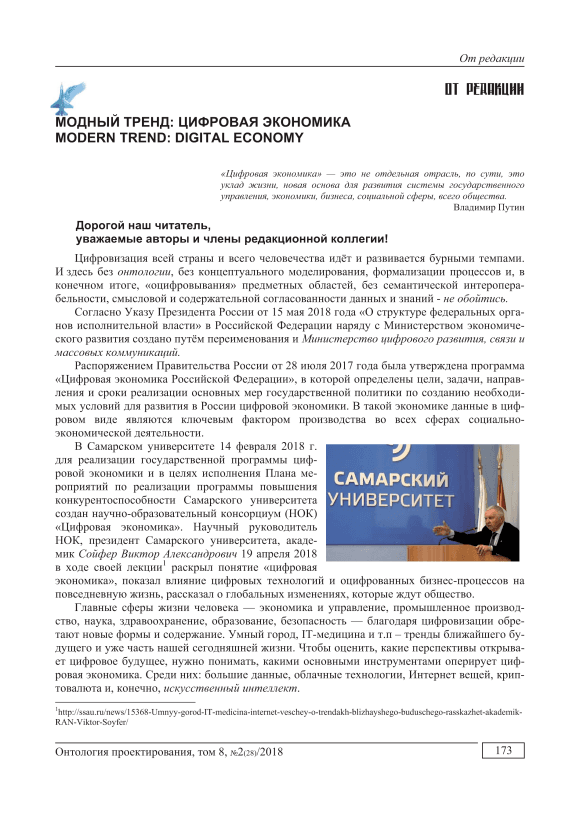 От редакции

ОТ РЕДАКЦИИ

МОДНЫЙ ТРЕНД: ЦИФРОВАЯ ЭКОНОМИКА
MODERN TREND: DIGITAL ECONOMY

«Цифровая экономика» — это не отдельная отрасль, по сути, это уклад жизни, новая основа для развития системы государственного управления, экономики, бизнеса, социальной сферы, всего общества.
Владимир Путин

Дорогой наш читатель,
уважаемые авторы и члены редакционной коллегии!

Цифровизация всей страны и всего человечества идёт и развивается бурными темпами. И здесь без онтологии, без концептуального моделирования, формализации процессов и, в конечном итоге, «оцифровывания» предметных областей, без семантической интероперабельности, смысловой и содержательной согласованности данных и знаний - не обойтись.

Согласно Указу Президента России от 15 мая 2018 года «О структуре федеральных органов исполнительной власти» в Российской Федерации наряду с Министерством экономического развития создано путём переименования и Министерство цифрового развития, связи и массовых коммуникаций.

Распоряжением Правительства России от 28 июля 2017 года была утверждена программа «Цифровая экономика Российской Федерации», в которой определены цели, задачи, направления и сроки реализации основных мер государственной политики по созданию необходимых условий для развития в России цифровой экономики. В такой экономике данные в цифровом виде являются ключевым фактором производства во всех сферах социально-экономической деятельности.

В Самарском университете 14 февраля 2018 г. для реализации государственной программы цифровой экономики и в целях исполнения Плана мероприятий по реализации программы повышения конкурентоспособности Самарского университета создан научно-образовательный консорциум (НОК) «Цифровая экономика». Научный руководитель НОК, президент Самарского университета, академик Сойфер Виктор Александрович 19 апреля 2018 в ходе своей лекции$^1$ раскрыл понятие «цифровая экономика», показал влияние цифровых технологий и оцифрованных бизнес-процессов на повседневную жизнь, рассказал о глобальных изменениях, которые ждут общество.

САМАРСКИЙ УНИВЕРСИТЕТ

Главные сферы жизни человека — экономика и управление, промышленное производство, наука, здравоохранение, образование, безопасность — благодаря цифровизации обретают новые формы и содержание. Умный город, IT-медицина и т.п – тренды ближайшего будущего и уже часть нашей сегодняшней жизни. Чтобы оценить, какие перспективы открывает цифровое будущее, нужно понимать, какими основными инструментами оперирует цифровая экономика. Среди них: большие данные, облачные технологии, Интернет вещей, криптовалюта и, конечно, искусственный интеллект.

$^1$http://ssau.ru/news/15368-Umnyy-gorod-IT-medicina-internet-veschey-o-trendakh-blizhayshego-buduschego-rasskazhet-akademik-RAN-Viktor-Soyfer/

Онтология проектирования, том 8, №2(28)/2018 173